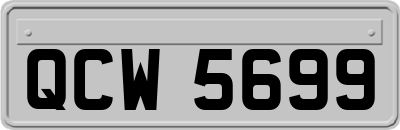 QCW 5699